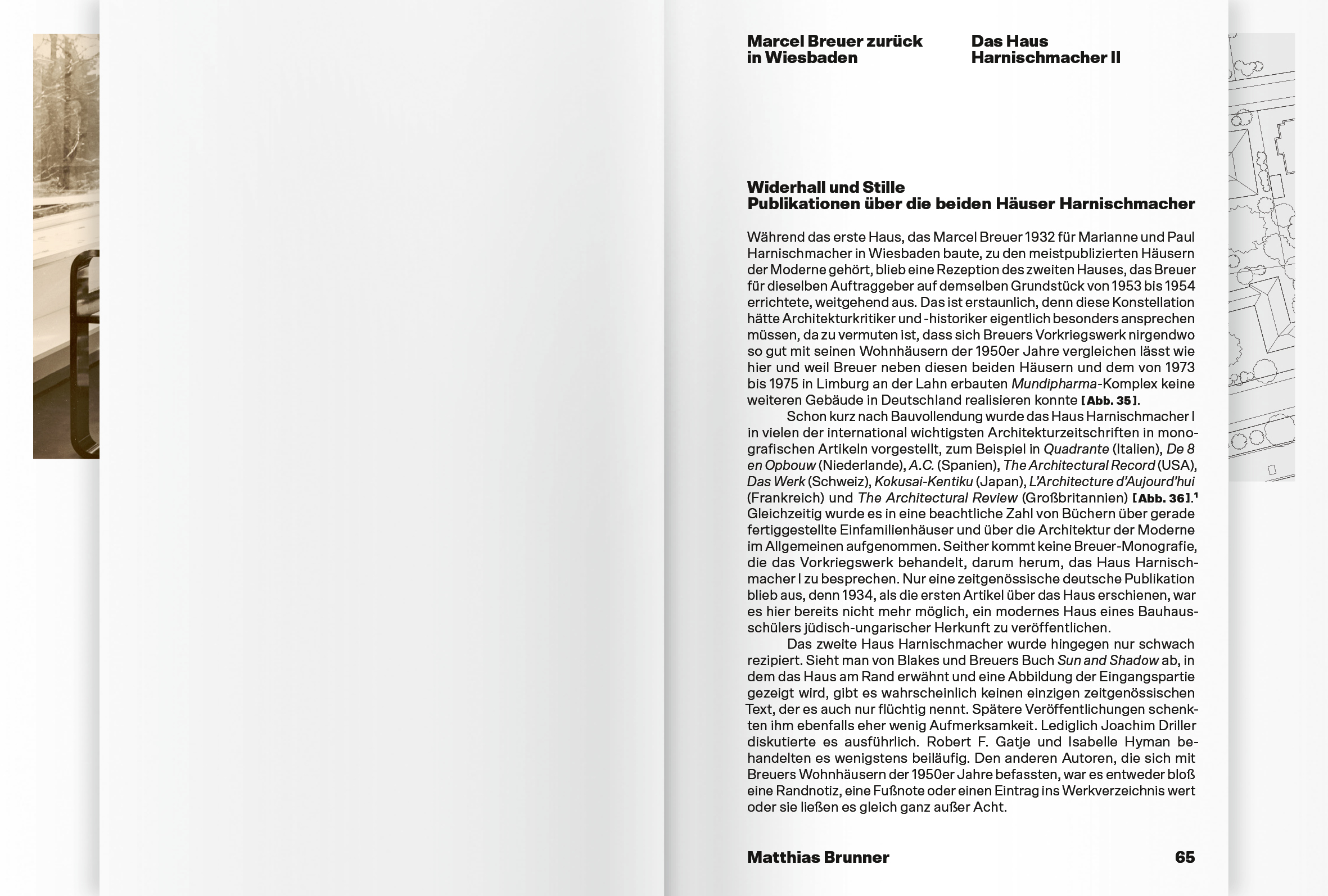 Marcel Breuer zurück in Wiesbaden

Das Haus Harnischmacher II

Widerhall und Stille
Publikationen über die beiden Häuser Harnischmacher

Während das erste Haus, das Marcel Breuer 1932 für Marianne und Paul Harnischmacher in Wiesbaden baute, zu den meistpublizierten Häusern der Moderne gehört, blieb eine Rezeption des zweiten Hauses, das Breuer für dieselben Auftraggeber auf demselben Grundstück von 1953 bis 1954 errichtete, weitgehend aus. Das ist erstaunlich, denn diese Konstellation hätte Architekturkritiker und -historiker eigentlich besonders ansprechen müssen, da zu vermuten ist, dass sich Breuers Vorkriegswerk nirgendwo so gut mit seinen Wohnhäusern der 1950er Jahre vergleichen lässt wie hier und weil Breuer neben diesen beiden Häusern und dem von 1973 bis 1975 in Limburg an der Lahn erbauten Mundipharma-Komplex keine weiteren Gebäude in Deutschland realisieren konnte [Abb. 35].

Schon kurz nach Bauvollendung wurde das Haus Harnischmacher I in vielen der international wichtigsten Architekturzeitschriften in monografischen Artikeln vorgestellt, zum Beispiel in Quadrante (Italien), De 8 en Opbouw (Niederlande), A.C. (Spanien), The Architectural Record (USA), Das Werk (Schweiz), Kokusai-Kentiku (Japan), L'Architecture d'Aujourd'hui (Frankreich) und The Architectural Review (Großbritannien) [Abb. 36].$^1$ Gleichzeitig wurde es in eine beachtliche Zahl von Büchern über gerade fertiggestellte Einfamilienhäuser und über die Architektur der Moderne im Allgemeinen aufgenommen. Seither kommt keine Breuer-Monografie, die das Vorkriegswerk behandelt, darum herum, das Haus Harnischmacher I zu besprechen. Nur eine zeitgenössische deutsche Publikation blieb aus, denn 1934, als die ersten Artikel über das Haus erschienen, war es hier bereits nicht mehr möglich, ein modernes Haus eines Bauhausschülers jüdisch-ungarischer Herkunft zu veröffentlichen.

Das zweite Haus Harnischmacher wurde hingegen nur schwach rezipiert. Sieht man von Blakes und Breuers Buch Sun and Shadow ab, in dem das Haus am Rand erwähnt und eine Abbildung der Eingangspartie gezeigt wird, gibt es wahrscheinlich keinen einzigen zeitgenössischen Text, der es auch nur flüchtig nennt. Spätere Veröffentlichungen schenkten ihm ebenfalls eher wenig Aufmerksamkeit. Lediglich Joachim Driller diskutierte es ausführlich. Robert F. Gatje und Isabelle Hyman behandelten es wenigstens beiläufig. Den anderen Autoren, die sich mit Breuers Wohnhäusern der 1950er Jahre befassten, war es entweder bloß eine Randnotiz, eine Fußnote oder einen Eintrag ins Werkverzeichnis wert oder sie ließen es gleich ganz außer Acht.

Matthias Brunner

65